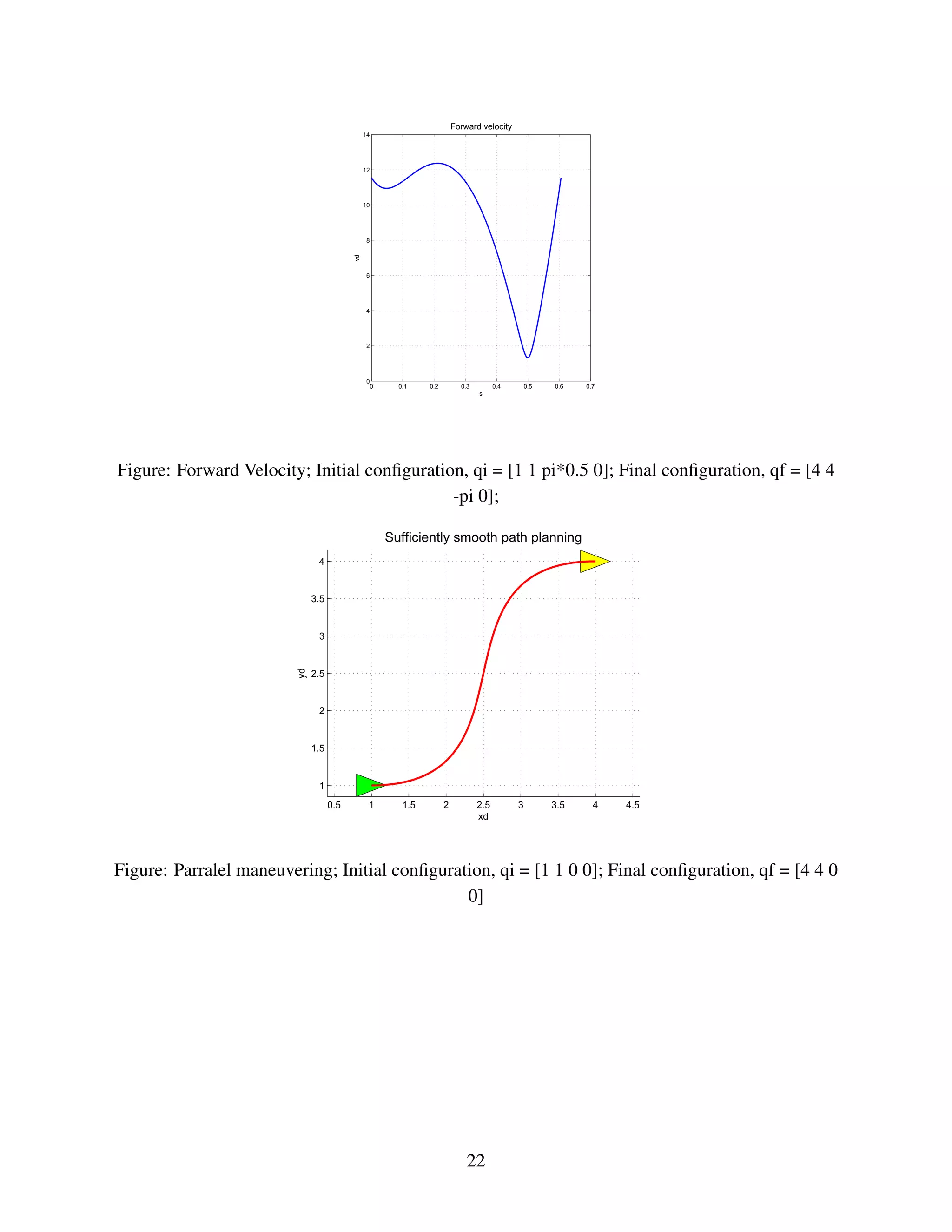 Forward velocity

14
12
10
8
6
4
2
0

vd

0 0.1 0.2 0.3 0.4 0.5 0.6 0.7

s

Figure: Forward Velocity; Initial configuration, qi = [1 1 pi*0.5 0]; Final configuration, qf = [4 4 -pi 0];

Sufficiently smooth path planning

4
3.5
3
2.5
2
1.5
1

yd

0.5 1 1.5 2 2.5 3 3.5 4 4.5

xd

Figure: Parralel maneuvering; Initial configuration, qi = [1 1 0 0]; Final configuration, qf = [4 4 0 0]

22